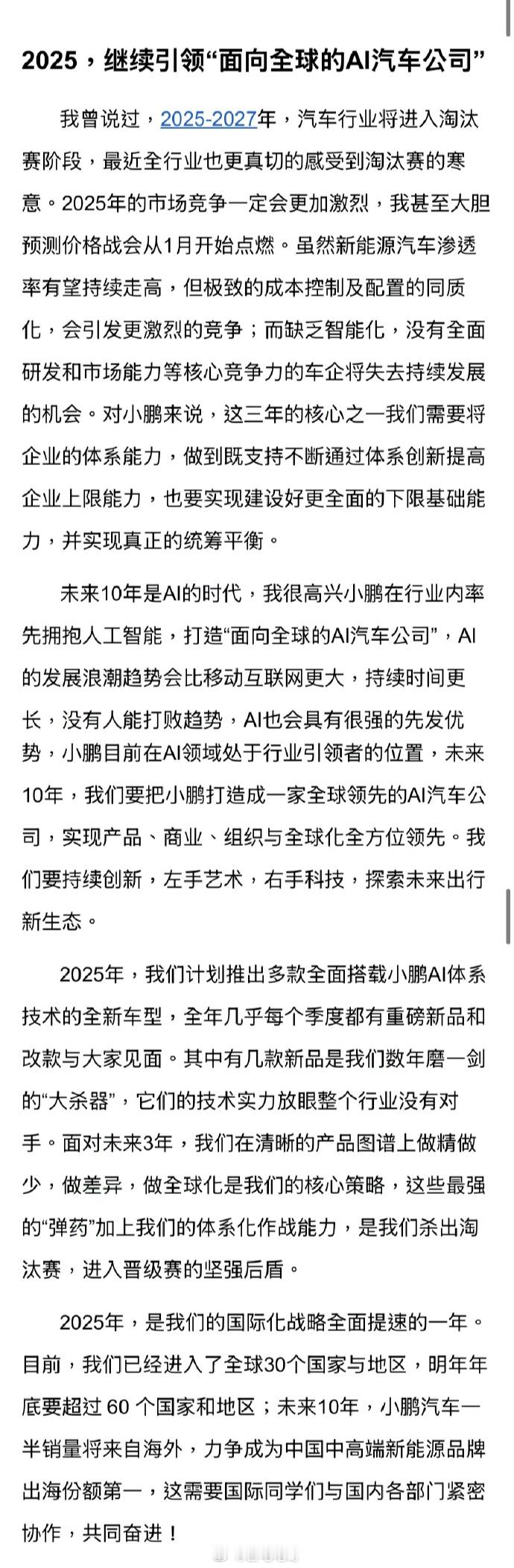 2025，继续引领“面向全球的AI汽车公司”

我曾说过，2025-2027年，汽车行业将进入淘汰赛阶段，最近全行业也更真切的感受到淘汰赛的寒意。2025年的市场竞争一定会更加激烈，我甚至大胆预测价格战会从1月开始点燃。虽然新能源汽车渗透率有望持续走高，但极致的成本控制及配置的同质化，会引发更激烈的竞争；而缺乏智能化，没有全面研发和市场能力等核心竞争力的车企将失去持续发展的机会。对小鹏来说，这三年的核心之一我们需要将企业的体系能力，做到既支持不断通过体系创新提高企业上限能力，也要实现建设好更全面的下限基础能力，并实现真正的统筹平衡。

未来10年是AI的时代，我很高兴小鹏在行业内率先拥抱人工智能，打造“面向全球的AI汽车公司”，AI的发展浪潮趋势会比移动互联网更大，持续时间更长，没有人能打败趋势，AI也会具有很强的先发优势，小鹏目前在AI领域处于行业引领者的位置，未来10年，我们要把小鹏打造成一家全球领先的AI汽车公司，实现产品、商业、组织与全球化全方位领先。我们要持续创新，左手艺术，右手科技，探索未来出行新生态。

2025年，我们计划推出多款全面搭载小鹏AI体系技术的全新车型，全年几乎每个季度都有重磅新品和改款与大家见面。其中有几款新品是我们数年磨一剑的“大杀器”，它们的技术实力放眼整个行业没有对手。面对未来3年，我们在清晰的产品图谱上做精做少，做差异，做全球化是我们的核心策略，这些最强的“弹药”加上我们的体系化作战能力，是我们杀出淘汰赛，进入晋级赛的坚强后盾。

2025年，是我们的国际化战略全面提速的一年。目前，我们已经进入了全球30个国家与地区，明年年底要超过 60 个国家和地区；未来10年，小鹏汽车一半销量将来自海外，力争成为中国中高端新能源品牌出海份额第一，这需要国际同学们与国内各部门紧密协作，共同奋进！